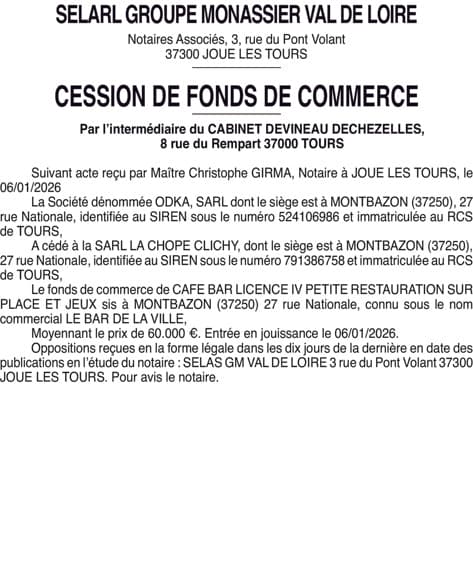 SELARL GROUPE MONASSIER VAL DE LOIRE

Notaires Associés, 3, rue du Pont Volant
37300 JOUE LES TOURS

CESSION DE FONDS DE COMMERCE

Par l'intermédiaire du CABINET DEVINEAU DECHEZELLES,
8 rue du Rempart 37000 TOURS

Suivant acte reçu par Maître Christophe GIRMA, Notaire à JOUE LES TOURS, le 06/01/2026

La Société dénommée ODKA, SARL dont le siège est à MONTBAZON (37250), 27 rue Nationale, identifiée au SIREN sous le numéro 524106986 et immatriculée au RCS de TOURS,

A cédé à la SARL LA CHOPE CLICHY, dont le siège est à MONTBAZON (37250), 27 rue Nationale, identifiée au SIREN sous le numéro 791386758 et immatriculée au RCS de TOURS,

Le fonds de commerce de CAFE BAR LICENCE IV PETITE RESTAURATION SUR PLACE ET JEUX sis à MONTBAZON (37250) 27 rue Nationale, connu sous le nom commercial LE BAR DE LA VILLE,

Moyennant le prix de 60.000 €. Entrée en jouissance le 06/01/2026.

Oppositions reçues en la forme légale dans les dix jours de la dernière en date des publications en l'étude du notaire : SELAS GM VAL DE LOIRE 3 rue du Pont Volant 37300 JOUE LES TOURS. Pour avis le notaire.